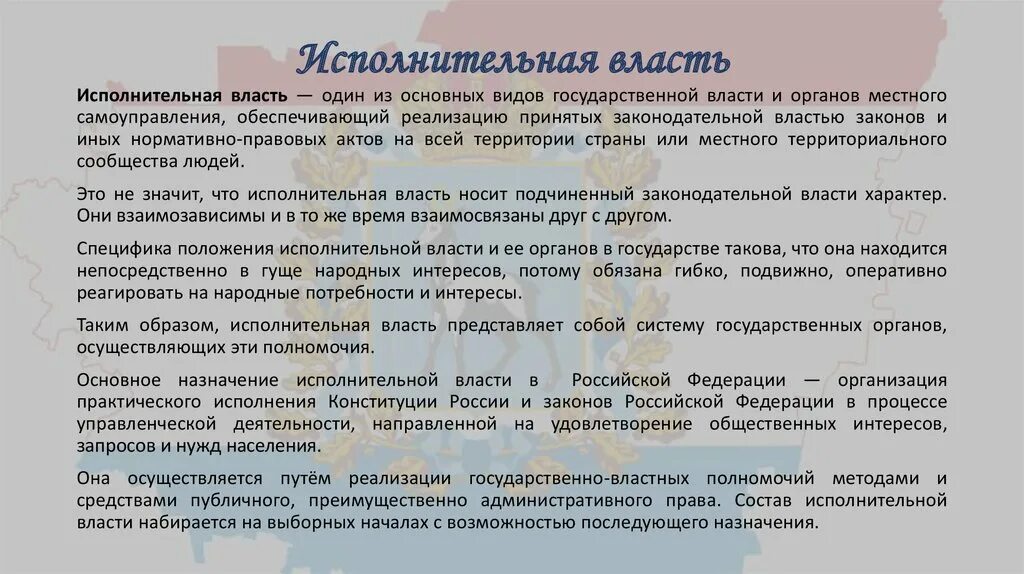 Исполнительная власть

Исполнительная власть — один из основных видов государственной власти и органов местного самоуправления, обеспечивающий реализацию принятых законодательной властью законов и иных нормативно-правовых актов на всей территории страны или местного территориального сообщества людей.

Это не значит, что исполнительная власть носит подчиненный законодательной власти характер. Они взаимозависимы и в то же время взаимосвязаны друг с другом.

Специфика положения исполнительной власти и ее органов в государстве такова, что она находится непосредственно в гуще народных интересов, потому обязана гибко, подвижно, оперативно реагировать на народные потребности и интересы.

Таким образом, исполнительная власть представляет собой систему государственных органов, осуществляющих эти полномочия.

Основное назначение исполнительной власти в Российской Федерации — организация практического исполнения Конституции России и законов Российской Федерации в процессе управленческой деятельности, направленной на удовлетворение общественных интересов, запросов и нужд населения.

Она осуществляется путём реализации государственно-властных полномочий методами и средствами публичного, преимущественно административного права. Состав исполнительной власти набирается на выборных началах с возможностью последующего назначения.